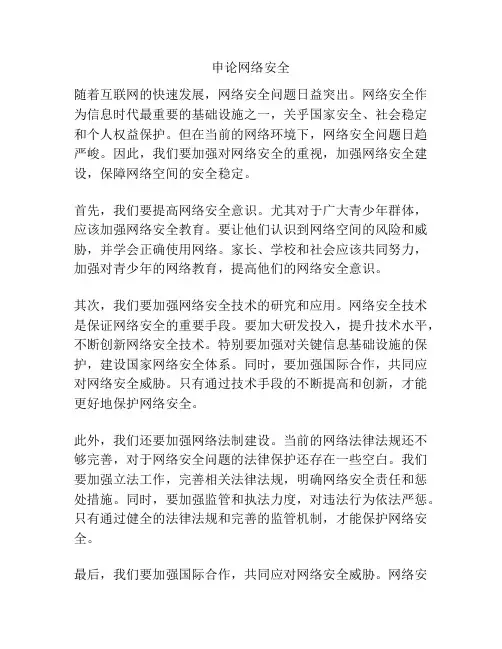 申论网络安全

随着互联网的快速发展，网络安全问题日益突出。网络安全作为信息时代最重要的基础设施之一，关乎国家安全、社会稳定和个人权益保护。但在当前的网络环境下，网络安全问题日趋严峻。因此，我们要加强对网络安全的重视，加强网络安全建设，保障网络空间的安全稳定。

首先，我们要提高网络安全意识。尤其对于广大青少年群体，应该加强网络安全教育。要让他们认识到网络空间的风险和威胁，并学会正确使用网络。家长、学校和社会应该共同努力，加强对青少年的网络教育，提高他们的网络安全意识。

其次，我们要加强网络安全技术的研究和应用。网络安全技术是保证网络安全的重要手段。要加大研发投入，提升技术水平，不断创新网络安全技术。特别要加强对关键信息基础设施的保护，建设国家网络安全体系。同时，要加强国际合作，共同应对网络安全威胁。只有通过技术手段的不断提高和创新，才能更好地保护网络安全。

此外，我们还要加强网络法制建设。当前的网络法律法规还不够完善，对于网络安全问题的法律保护还存在一些空白。我们要加强立法工作，完善相关法律法规，明确网络安全责任和惩处措施。同时，要加强监管和执法力度，对违法行为依法严惩。只有通过健全的法律法规和完善的监管机制，才能保护网络安全。

最后，我们要加强国际合作，共同应对网络安全威胁。网络安